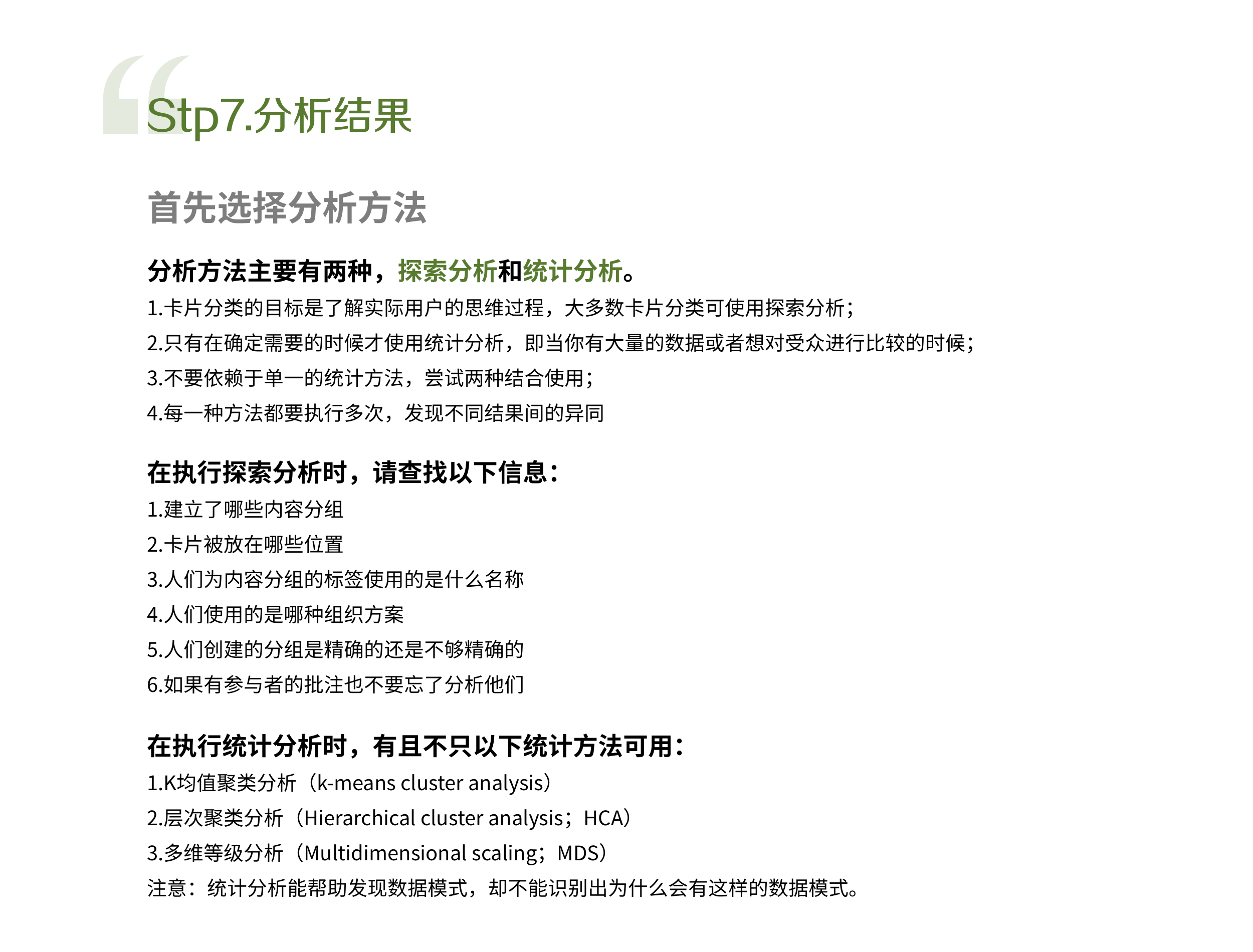 Stp7.分析结果

首先选择分析方法

分析方法主要有两种，探索分析和统计分析。

1.卡片分类的目标是了解实际用户的思维过程，大多数卡片分类可使用探索分析；

2.只有在确定需要的时候才使用统计分析，即当你有大量的数据或者想对受众进行比较的时候；

3.不要依赖于单一的统计方法，尝试两种结合使用；

4.每一种方法都要执行多次，发现不同结果间的异同

在执行探索分析时，请查找以下信息：

1.建立了哪些内容分组

2.卡片被放在哪些位置

3.人们为内容分组的标签使用的是什么名称

4.人们使用的是哪种组织方案

5.人们创建的分组是精确的还是不够精确的

6.如果有参与者的批注也不要忘了分析他们

在执行统计分析时，有且不只以下统计方法可用：

1.K均值聚类分析（k-means cluster analysis）

2.层次聚类分析（Hierarchical cluster analysis；HCA）

3.多维等级分析（Multidimensional scaling；MDS）

注意：统计分析能帮助发现数据模式，却不能识别出为什么会有这样的数据模式。